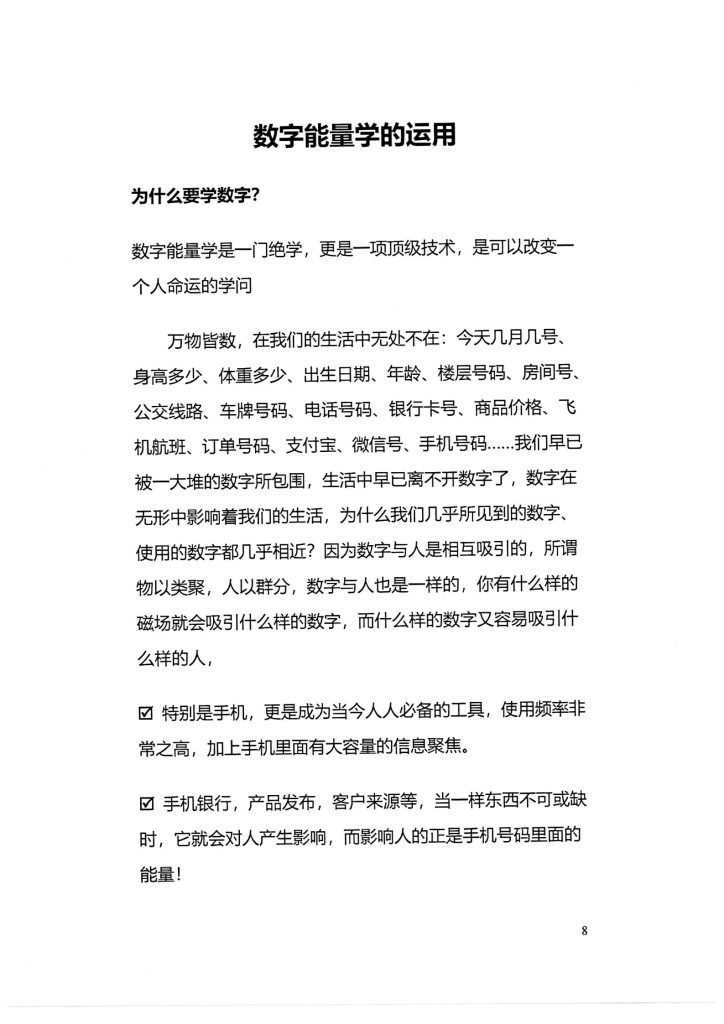 数字能量学的运用

为什么要学数字?

数字能量学是一门绝学，更是一项顶级技术，是可以改变一个人命运的学问

万物皆数，在我们的生活中无处不在：今天几月几号、身高多少、体重多少、出生日期、年龄、楼层号码、房间号、公交线路、车牌号码、电话号码、银行卡号、商品价格、飞机航班、订单号码、支付宝、微信号、手机号码……我们早已被一大堆的数字所包围，生活中早已离不开数字了，数字在无形中影响着我们的生活，为什么我们几乎所见到的数字、使用的数字都几乎相近？因为数字与人是相互吸引的，所谓物以类聚，人以群分，数字与人也是一样的，你有什么样的磁场就会吸引什么样的数字，而什么样的数字又容易吸引什么样的人，

☑ 特别是手机，更是成为当今人人必备的工具，使用频率非常之高，加上手机里面有大容量的信息聚焦。

☑ 手机银行，产品发布，客户来源等，当一样东西不可或缺时，它就会对人产生影响，而影响人的正是手机号码里面的能量！

8